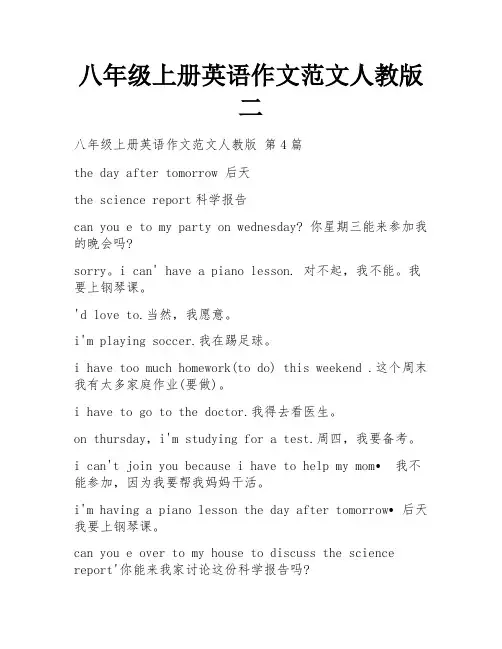 八年级上册英语作文范文人教版二

八年级上册英语作文范文人教版 第4篇

the day after tomorrow 后天

the science report 科学报告

can you e to my party on wednesday? 你星期三能来参加我的晚会吗?

sorry。i can' have a piano lesson. 对不起，我不能。我要上钢琴课。

'd love to.当然，我愿意。

i'm playing soccer.我在踢足球。

i have too much homework(to do) this weekend .这个周末我有太多家庭作业(要做)。

i have to go to the doctor.我得去看医生。

on thursday, i'm studying for a test.周四，我要备考。

i can't join you because i have to help my mom• 我不能参加，因为我要帮我妈妈干活。

i'm having a piano lesson the day after tomorrow• 后天我要上钢琴课。

can you e over to my house to discuss the science report'你能来我家讨论这份科学报告吗?